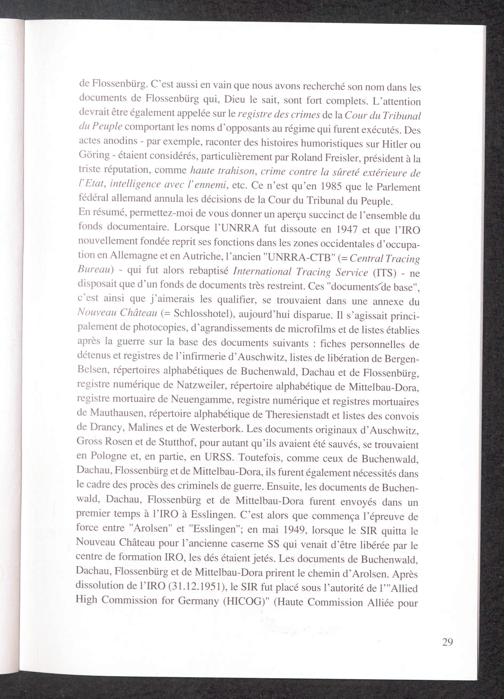 de Flossenbürg. C'est aussi en vain que nous avons recherché son nom dans les documents de Flossenbürg qui, Dieu le sait, sont fort complets. L'attention devrait être également appelée sur le registre des crimes de la Cour du Tribunal du Peuple comportant les noms d'opposants au régime qui furent exécutés. Des actes anodins - par exemple, raconter des histoires humoristiques sur Hitler ou Göring - étaient considérés, particulièrement par Roland Freisler, président à la triste réputation, comme haute trahison, crime contre la sûreté extérieure de l'Etat, intelligence avec l'ennemi, etc. Ce n'est qu'en 1985 que le Parlement fédéral allemand annula les décisions de la Cour du Tribunal du Peuple.
En résumé, permettez-moi de vous donner un aperçu succinct de l'ensemble du fonds documentaire. Lorsque l'UNRRA fut dissoute en 1947 et que l'IRO nouvellement fondée reprit ses fonctions dans les zones occidentales d'occupation en Allemagne et en Autriche, l'ancien "UNRRA-CTB" (= Central Tracing Bureau) - qui fut alors rebaptisé International Tracing Service (ITS) - ne disposait que d'un fonds de documents très restreint. Ces "documents de base", c'est ainsi que j'aimerais les qualifier, se trouvaient dans une annexe du Nouveau Château (= Schlosshotel), aujourd'hui disparue. Il s'agissait principalement de photocopies, d'agrandissements de microfilms et de listes établies après la guerre sur la base des documents suivants : fiches personnelles de détenus et registres de l'infirmerie d'Auschwitz, listes de libération de Bergen-Belsen, répertoires alphabétiques de Buchenwald, Dachau et de Flossenbürg, registre numérique de Natzweiler, répertoire alphabétique de Mittelbau-Dora, registre mortuaire de Neuengamme, registre numérique et registres mortuaires de Mauthausen, répertoire alphabétique de Theresienstadt et listes des convois de Drancy, Malines et de Westerbork. Les documents originaux d'Auschwitz, Gross Rosen et de Stutthof, pour autant qu'ils avaient été sauvés, se trouvaient en Pologne et, en partie, en URSS. Toutefois, comme ceux de Buchenwald, Dachau, Flossenbürg et de Mittelbau-Dora, ils furent également nécessités dans le cadre des procès des criminels de guerre. Ensuite, les documents de Buchenwald, Dachau, Flossenbürg et de Mittelbau-Dora furent envoyés dans un premier temps à l'IRO à Esslingen. C'est alors que commença l'épreuve de force entre "Arolsen" et "Esslingen"; en mai 1949, lorsque le SIR quitta le Nouveau Château pour l'ancienne caserne SS qui venait d'être libérée par le centre de formation IRO, les dés étaient jetés. Les documents de Buchenwald, Dachau, Flossenbürg et de Mittelbau-Dora prirent le chemin d'Arolsen. Après dissolution de l'IRO (31.12.1951), le SIR fut placé sous l'autorité de l'"Allied High Commission for Germany (HICOG)" (Haute Commission Alliée pour

29